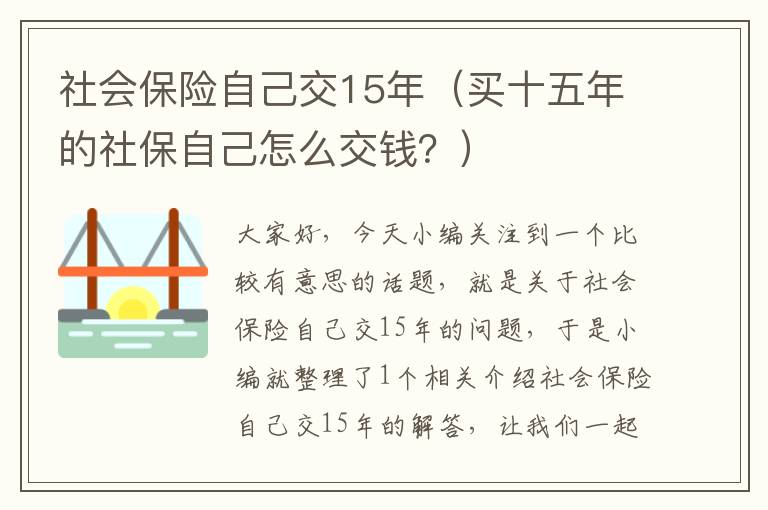 社会保险自己交15年（买十五年的社保自己怎么交钱？）

大家好，今天小编关注到一个比较有意思的话题，就是关于社会保险自己交15年的问题，于是小编就整理了1个相关介绍社会保险自己交15年的解答，让我们一起